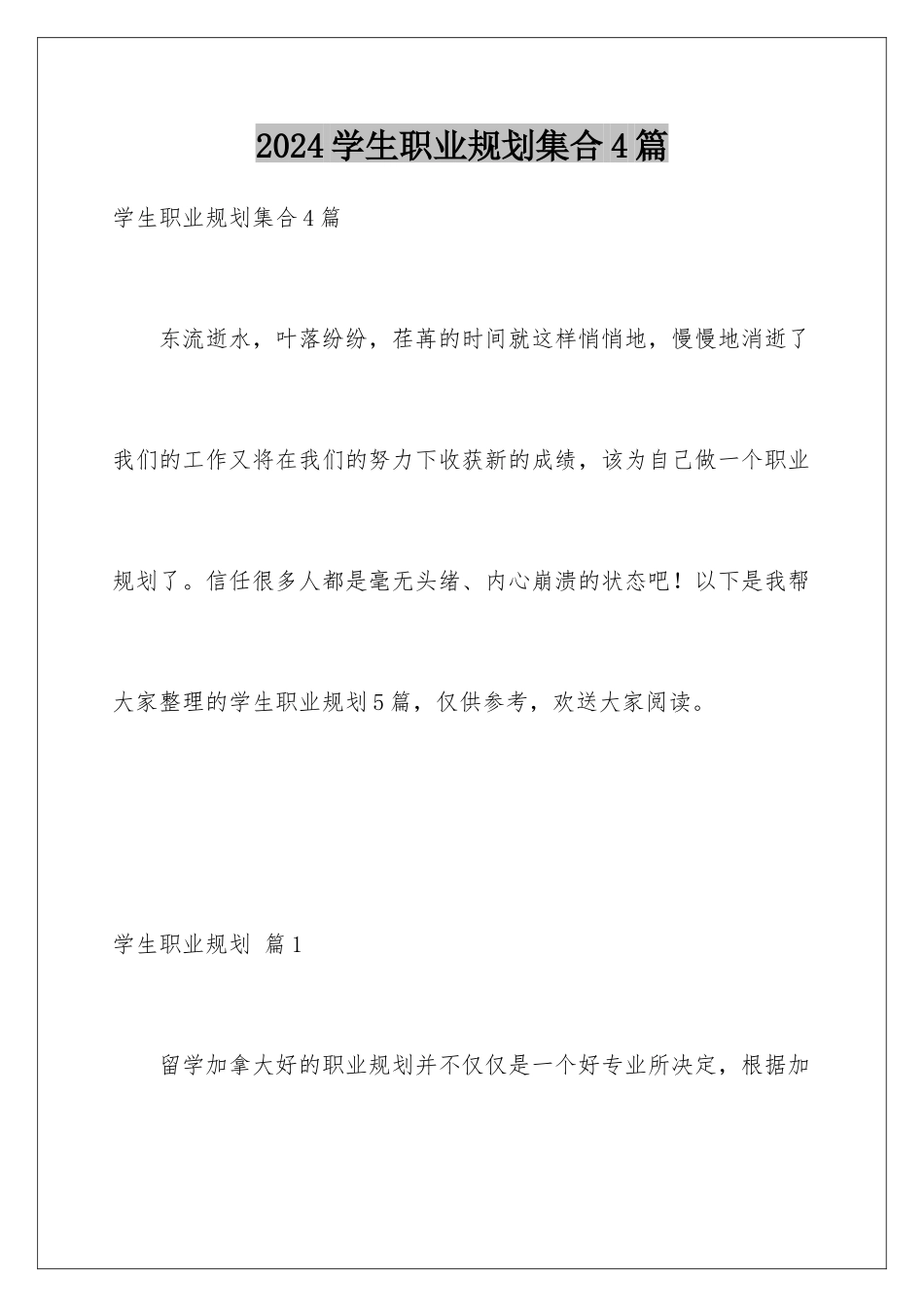 2024学生职业规划集合4篇

学生职业规划集合4篇

东流逝水，叶落纷纷，荏苒的时间就这样悄悄地，慢慢地消逝了我们的工作又将在我们的努力下收获新的成绩，该为自己做一个职业规划了。信任很多人都是毫无头绪、内心崩溃的状态吧！以下是我帮大家整理的学生职业规划5篇，仅供参考，欢送大家阅读。

学生职业规划 篇1

留学加拿大好的职业规划并不仅仅是一个好专业所决定，根据加